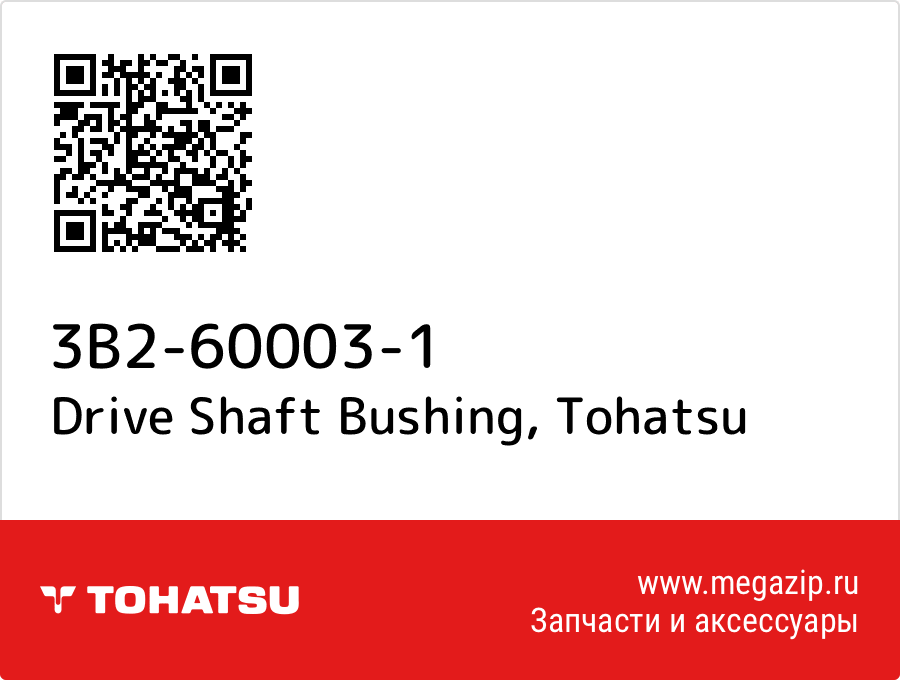 3B2-60003-1
Drive Shaft Bushing, Tohatsu

TOHATSU

www.megazip.ru
Запчасти и аксессуары